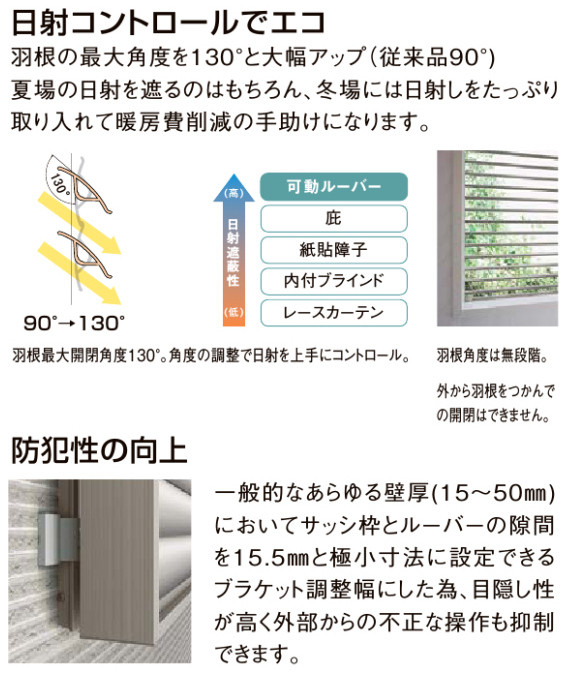 日射コントロールでエコ

羽根の最大角度を130°と大幅アップ（従来品90°）
夏場の日射を遮るのはもちろん、冬場には日射しをたっぷり取り入れて暖房費削減の手助けになります。

130°

90°→130°

（高）
日射遮蔽性
（低）

可動ルーバー
庇
紙貼障子
内付ブラインド
レースカーテン

羽根最大開閉角度130°。角度の調整で日射を上手にコントロール。

羽根角度は無段階。

外から羽根をつかんでの開閉はできません。

防犯性の向上

一般的なあらゆる壁厚(15～50㎜)においてサッシ枠とルーバーの隙間を15.5㎜と極小寸法に設定できるブラケット調整幅にした為、目隠し性が高く外部からの不正な操作も抑制できます。